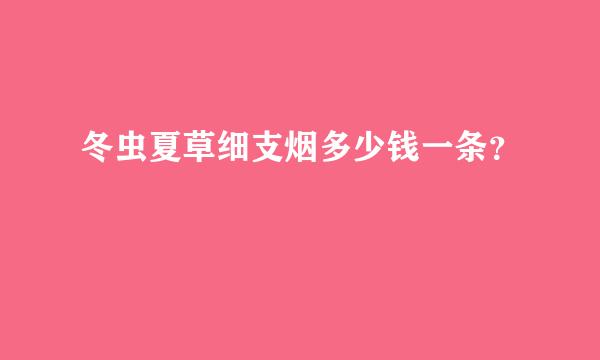 冬虫夏草细支烟多少钱一条?